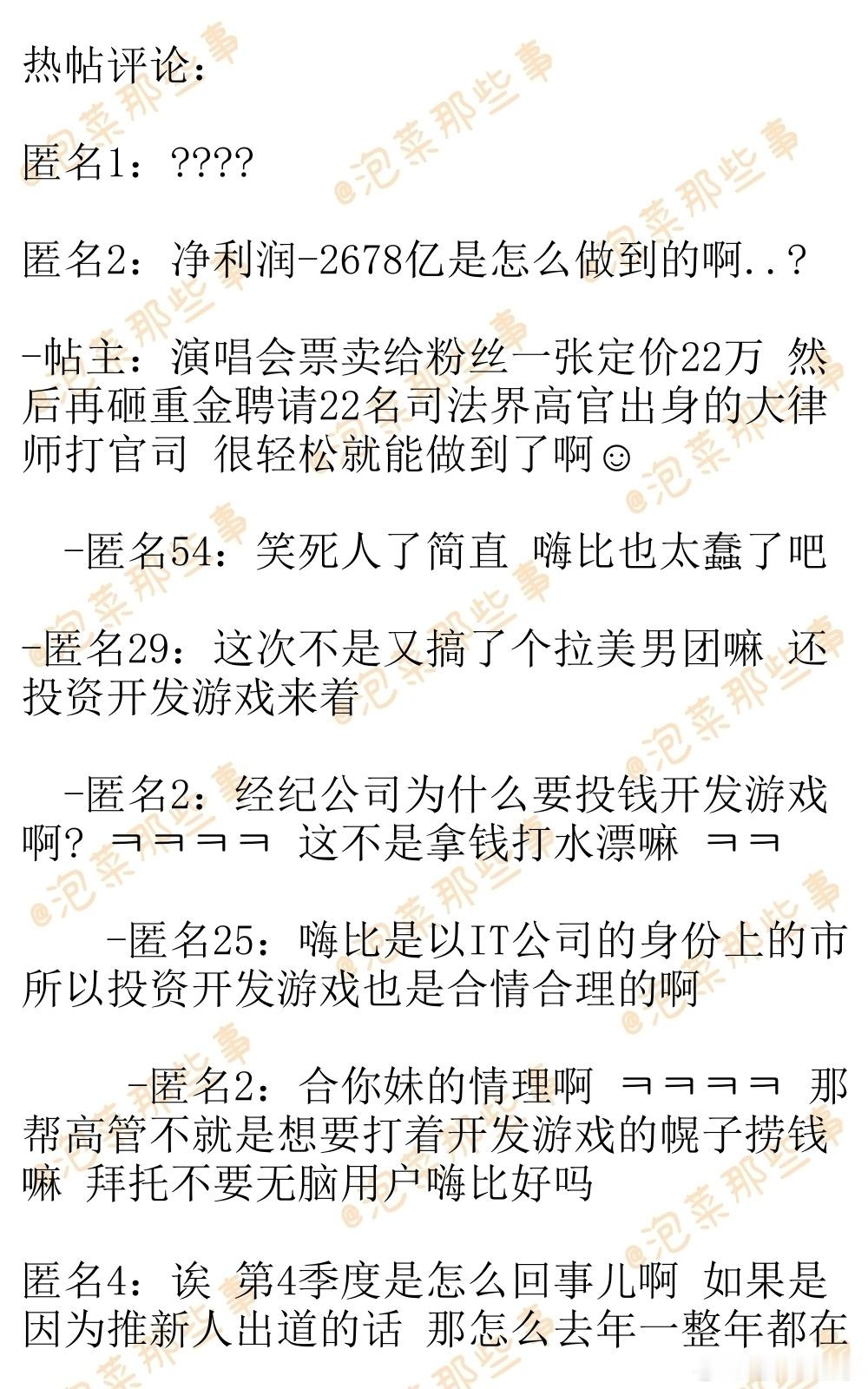 热帖评论：

匿名1：????

匿名2：净利润-2678亿是怎么做到的啊..？

-帖主：演唱会票卖给粉丝一张定价22万 然后再砸重金聘请22名司法界高官出身的大律师打官司 很轻松就能做到了啊☺

-匿名54：笑死人了简直 嗨比也太蠢了吧

-匿名29：这次不是又搞了个拉美男团嘛 还投资开发游戏来着

-匿名2：经纪公司为什么要投钱开发游戏啊？ ㅋㅋㅋㅋ 这不是拿钱打水漂嘛 ㅋㅋ

-匿名25：嗨比是以IT公司的身份上的市 所以投资开发游戏也是合情合理的啊

-匿名2：合你妹的情理啊 ㅋㅋㅋㅋ 那帮高管不就是想要打着开发游戏的幌子捞钱嘛 拜托不要无脑用户嗨比好吗

匿名4：诶 第4季度是怎么回事儿啊 如果是因为推新人出道的话 那怎么去年一整年都在

@泡菜那些事